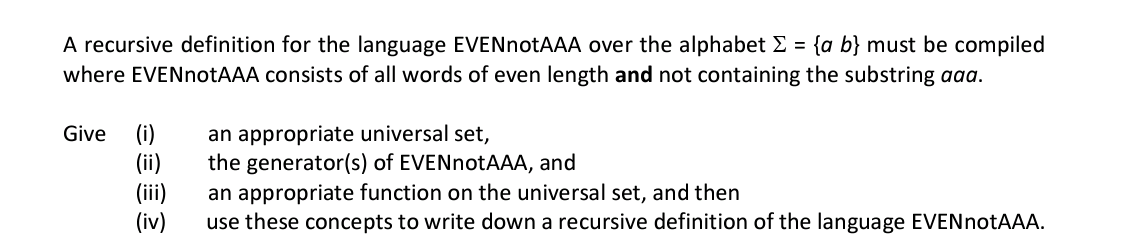 A recursive definition for the language EVENnotAAA over the alphabet $\Sigma = \{a\ b\}$ must be compiled where EVENnotAAA consists of all words of even length **and** not containing the substring *aaa*.

Give (i) an appropriate universal set,
(ii) the generator(s) of EVENnotAAA, and
(iii) an appropriate function on the universal set, and then
(iv) use these concepts to write down a recursive definition of the language EVENnotAAA.